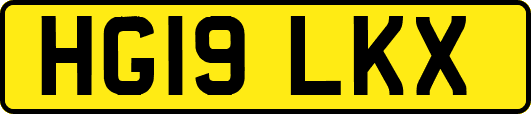 HG19 LKX